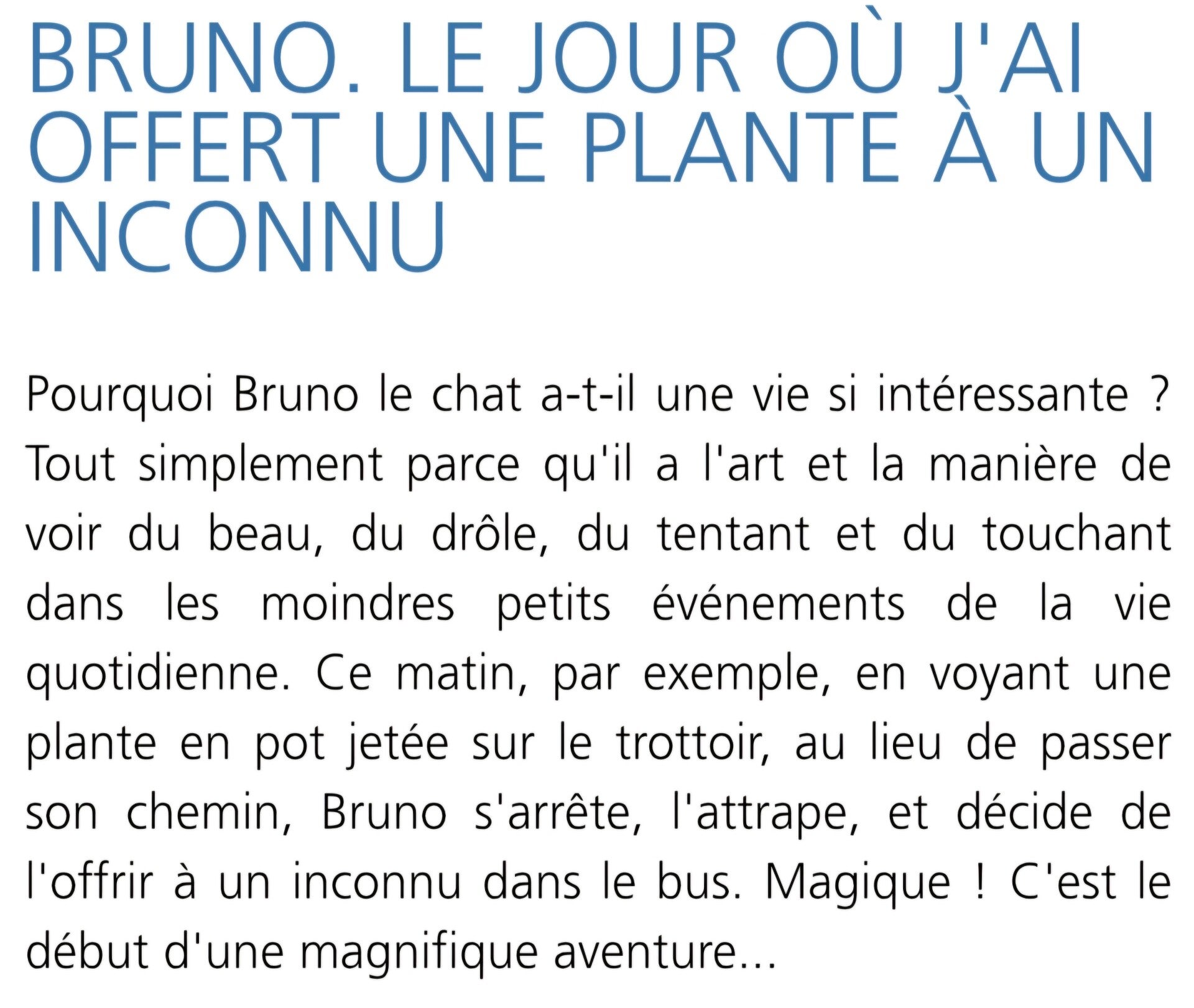 BRUNO. LE JOUR OÙ J'AI OFFERT UNE PLANTE À UN INCONNU

Pourquoi Bruno le chat a-t-il une vie si intéressante ? Tout simplement parce qu'il a l'art et la manière de voir du beau, du drôle, du tentant et du touchant dans les moindres petits événements de la vie quotidienne. Ce matin, par exemple, en voyant une plante en pot jetée sur le trottoir, au lieu de passer son chemin, Bruno s'arrête, l'attrape, et décide de l'offrir à un inconnu dans le bus. Magique ! C'est le début d'une magnifique aventure...